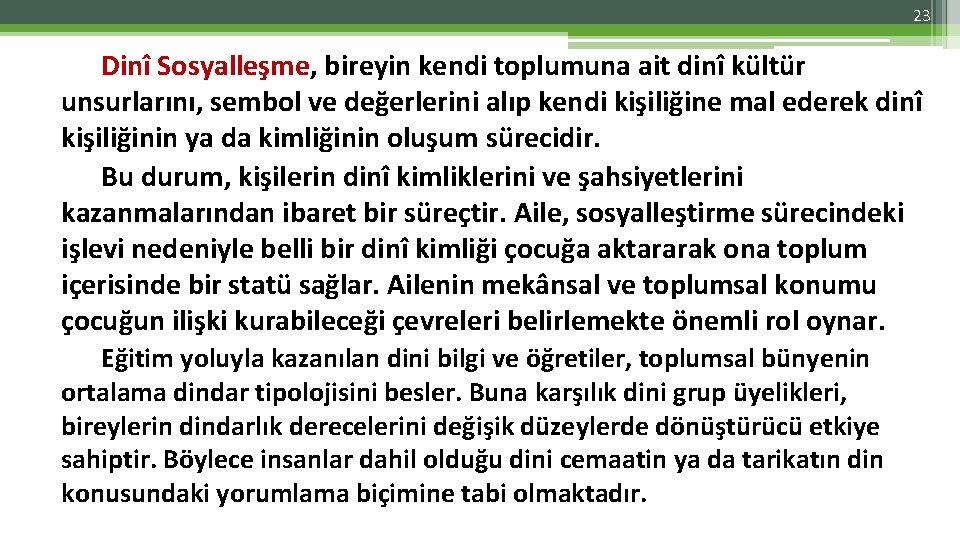 23

Dinî Sosyalleşme, bireyin kendi toplumuna ait dinî kültür unsurlarını, sembol ve değerlerini alıp kendi kişiliğine mal ederek dinî kişiliğinin ya da kimliğinin oluşum sürecidir.

Bu durum, kişilerin dinî kimliklerini ve şahsiyetlerini kazanmalarından ibaret bir süreçtir. Aile, sosyalleştirme sürecindeki işlevi nedeniyle belli bir dinî kimliği çocuğa aktararak ona toplum içerisinde bir statü sağlar. Ailenin mekânsal ve toplumsal konumu çocuğun ilişki kurabileceği çevreleri belirlemekte önemli rol oynar.

Eğitim yoluyla kazanılan dini bilgi ve öğretiler, toplumsal bünyenin ortalama dindar tipolojisini besler. Buna karşılık dini grup üyelikleri, bireylerin dindarlık derecelerini değişik düzeylerde dönüştürücü etkiye sahiptir. Böylece insanlar dahil olduğu dini cemaatin ya da tarikatın din konusundaki yorumlama biçimine tabi olmaktadır.